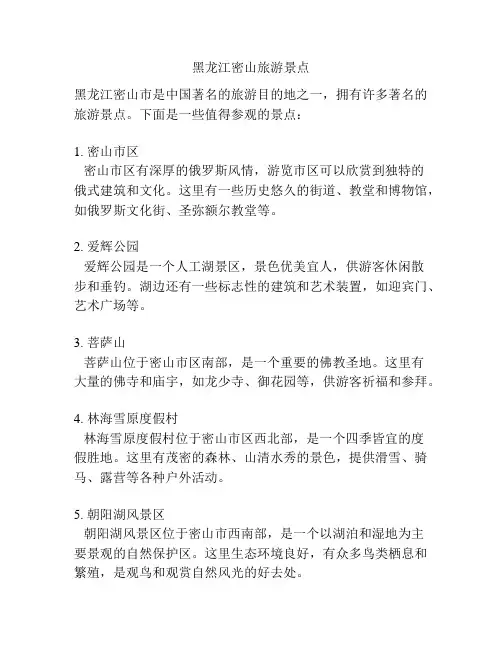 黑龙江密山旅游景点

黑龙江密山市是中国著名的旅游目的地之一，拥有许多著名的旅游景点。下面是一些值得参观的景点：

1. 密山市区
密山市区有深厚的俄罗斯风情，游览市区可以欣赏到独特的俄式建筑和文化。这里有一些历史悠久的街道、教堂和博物馆，如俄罗斯文化街、圣弥额尔教堂等。

2. 爱辉公园
爱辉公园是一个人工湖景区，景色优美宜人，供游客休闲散步和垂钓。湖边还有一些标志性的建筑和艺术装置，如迎宾门、艺术广场等。

3. 菩萨山
菩萨山位于密山市区南部，是一个重要的佛教圣地。这里有大量的佛寺和庙宇，如龙少寺、御花园等，供游客祈福和参拜。

4. 林海雪原度假村
林海雪原度假村位于密山市区西北部，是一个四季皆宜的度假胜地。这里有茂密的森林、山清水秀的景色，提供滑雪、骑马、露营等各种户外活动。

5. 朝阳湖风景区
朝阳湖风景区位于密山市西南部，是一个以湖泊和湿地为主要景观的自然保护区。这里生态环境良好，有众多鸟类栖息和繁殖，是观鸟和观赏自然风光的好去处。